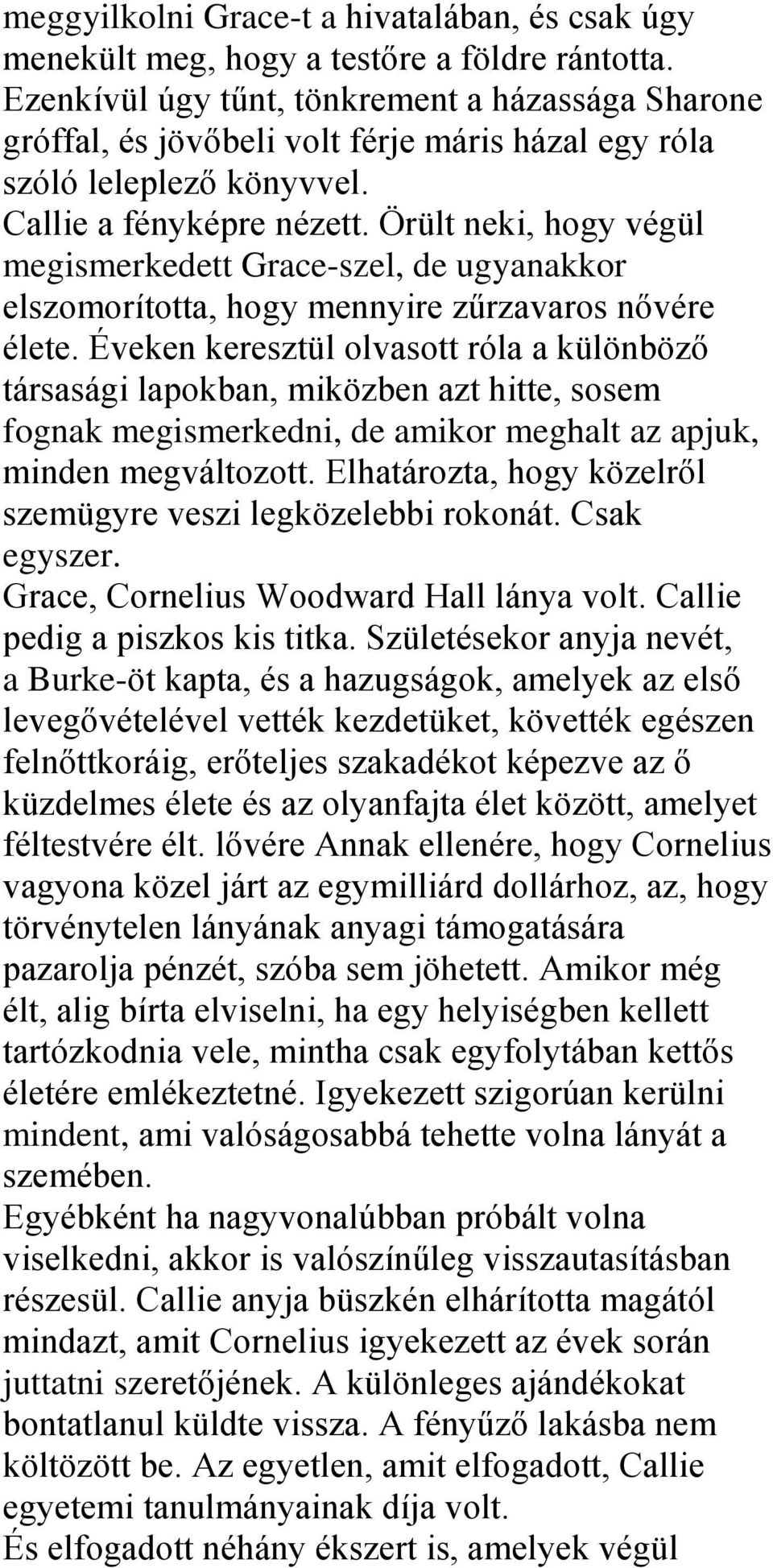 meggyilkolni Grace-t a hivatalában, és csak úgy menekült meg, hogy a testőre a földre rántotta. Ezenkívül úgy tűnt, tönkrement a házassága Sharone gróffal, és jövőbeli volt férje máris házal egy róla szóló leleplező könyvvel.
Callie a fényképre nézett. Örült neki, hogy végül megismerkedett Grace-szel, de ugyanakkor elszomorította, hogy mennyire zűrzavaros nővére élete. Éveken keresztül olvasott róla a különböző társasági lapokban, miközben azt hitte, sosem fognak megismerkedni, de amikor meghalt az apjuk, minden megváltozott. Elhatározta, hogy közelről szemügyre veszi legközelebbi rokonát. Csak egyszer.
Grace, Cornelius Woodward Hall lánya volt. Callie pedig a piszkos kis titka. Születésekor anyja nevét, a Burke-öt kapta, és a hazugságok, amelyek az első levegővételével vették kezdetüket, követték egészen felnőttkoráig, erőteljes szakadékot képezve az ő küzdelmes élete és az olyanfajta élet között, amelyet féltestvére élt. lővére Annak ellenére, hogy Cornelius vagyona közel járt az egymilliárd dollárhoz, az, hogy törvénytelen lányának anyagi támogatására pazarolja pénzét, szóba sem jöhetett. Amikor még élt, alig bírta elviselni, ha egy helyiségben kellett tartózkodnia vele, mintha csak egyfolytában kettős életére emlékeztetné. Igyekezett szigorúan kerülni mindent, ami valóságosabbá tehette volna lányát a szemében.
Egyébként ha nagyvonalúbban próbált volna viselkedni, akkor is valószínűleg visszautasításban részesül. Callie anyja büszkén elhárította magától mindazt, amit Cornelius igyekezett az évek során juttatni szeretőjének. A különleges ajándékokat bontatlanul küldte vissza. A fényűző lakásba nem költözött be. Az egyetlen, amit elfogadott, Callie egyetemi tanulmányainak díja volt.
És elfogadott néhány ékszert is, amelyek végül